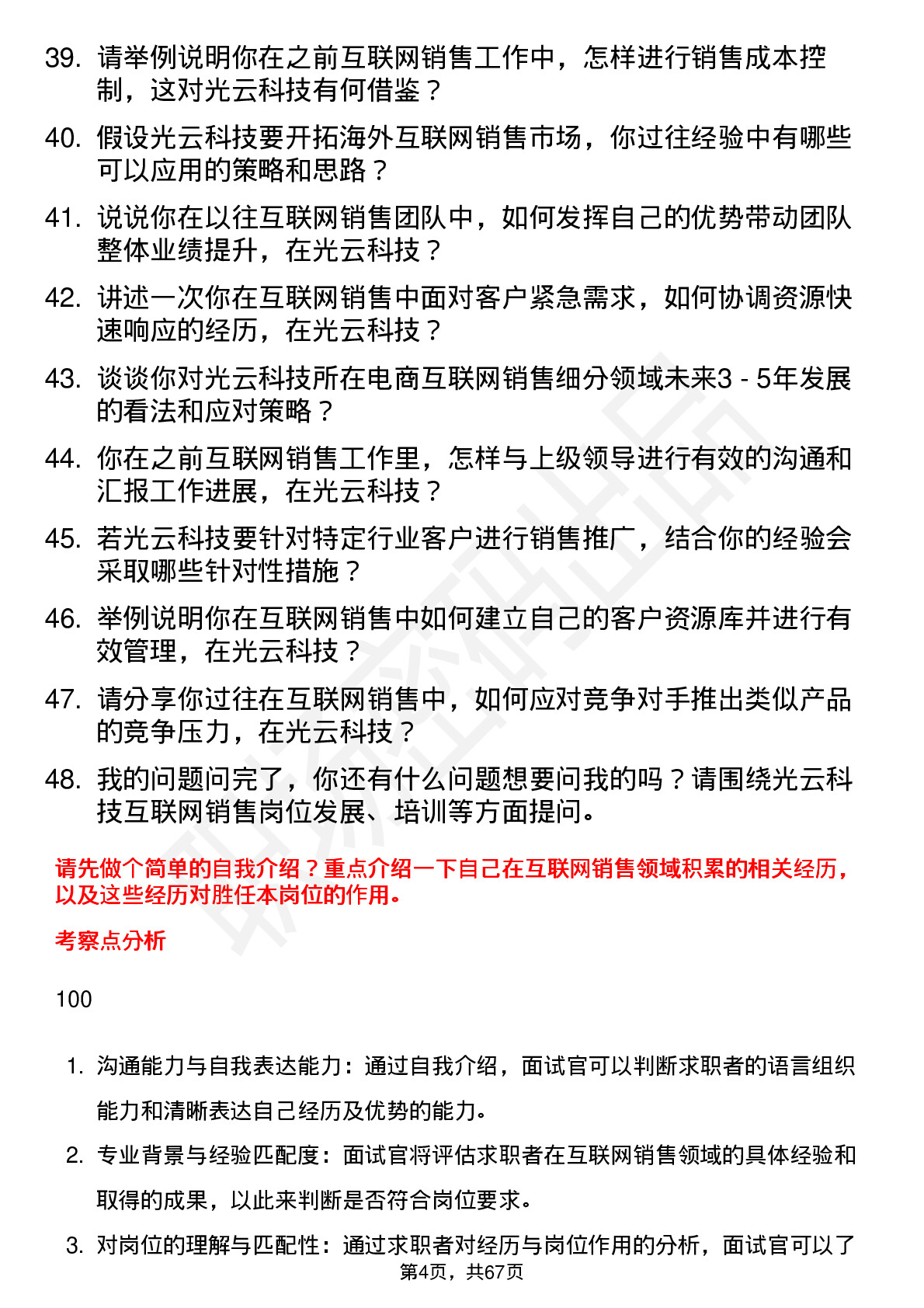 39. 请举例说明你在之前互联网销售工作中，怎样进行销售成本控制，这对光云科技有何借鉴？

40. 假设光云科技要开拓海外互联网销售市场，你过往经验中有哪些可以应用的策略和思路？

41. 说说你在以往互联网销售团队中，如何发挥自己的优势带动团队整体业绩提升，在光云科技？

42. 讲述一次你在互联网销售中面对客户紧急需求，如何协调资源快速响应的经历，在光云科技？

43. 谈谈你对光云科技所在电商互联网销售细分领域未来3 - 5年发展的看法和应对策略？

44. 你在之前互联网销售工作里，怎样与上级领导进行有效的沟通和汇报工作进展，在光云科技？

45. 若光云科技要针对特定行业客户进行销售推广，结合你的经验会采取哪些针对性措施？

46. 举例说明你在互联网销售中如何建立自己的客户资源库并进行有效管理，在光云科技？

47. 请分享你过往在互联网销售中，如何应对竞争对手推出类似产品的竞争压力，在光云科技？

48. 我的问题问完了，你还有什么问题想要问我的吗？请围绕光云科技互联网销售岗位发展、培训等方面提问。

请先做个简单的自我介绍？重点介绍一下自己在互联网销售领域积累的相关经历，以及这些经历对胜任本岗位的作用。

考察点分析

100

1. 沟通能力与自我表达能力：通过自我介绍，面试官可以判断求职者的语言组织能力和清晰表达自己经历及优势的能力。

2. 专业背景与经验匹配度：面试官将评估求职者在互联网销售领域的具体经验和取得的成果，以此来判断是否符合岗位要求。

3. 对岗位的理解与匹配性：通过求职者对经历与岗位作用的分析，面试官可以了

第4页，共67页